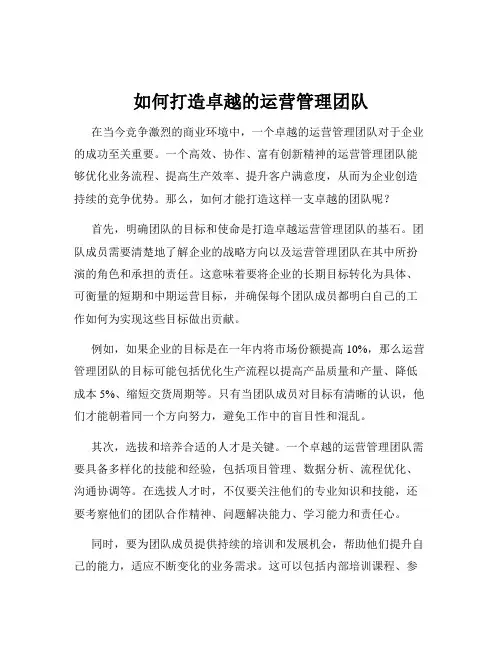 如何打造卓越的运营管理团队

在当今竞争激烈的商业环境中，一个卓越的运营管理团队对于企业的成功至关重要。一个高效、协作、富有创新精神的运营管理团队能够优化业务流程、提高生产效率、提升客户满意度，从而为企业创造持续的竞争优势。那么，如何才能打造这样一支卓越的团队呢？

首先，明确团队的目标和使命是打造卓越运营管理团队的基石。团队成员需要清楚地了解企业的战略方向以及运营管理团队在其中所扮演的角色和承担的责任。这意味着要将企业的长期目标转化为具体、可衡量的短期和中期运营目标，并确保每个团队成员都明白自己的工作如何为实现这些目标做出贡献。

例如，如果企业的目标是在一年内将市场份额提高 10%，那么运营管理团队的目标可能包括优化生产流程以提高产品质量和产量、降低成本 5%、缩短交货周期等。只有当团队成员对目标有清晰的认识，他们才能朝着同一个方向努力，避免工作中的盲目性和混乱。

其次，选拔和培养合适的人才是关键。一个卓越的运营管理团队需要具备多样化的技能和经验，包括项目管理、数据分析、流程优化、沟通协调等。在选拔人才时，不仅要关注他们的专业知识和技能，还要考察他们的团队合作精神、问题解决能力、学习能力和责任心。

同时，要为团队成员提供持续的培训和发展机会，帮助他们提升自己的能力，适应不断变化的业务需求。这可以包括内部培训课程、参